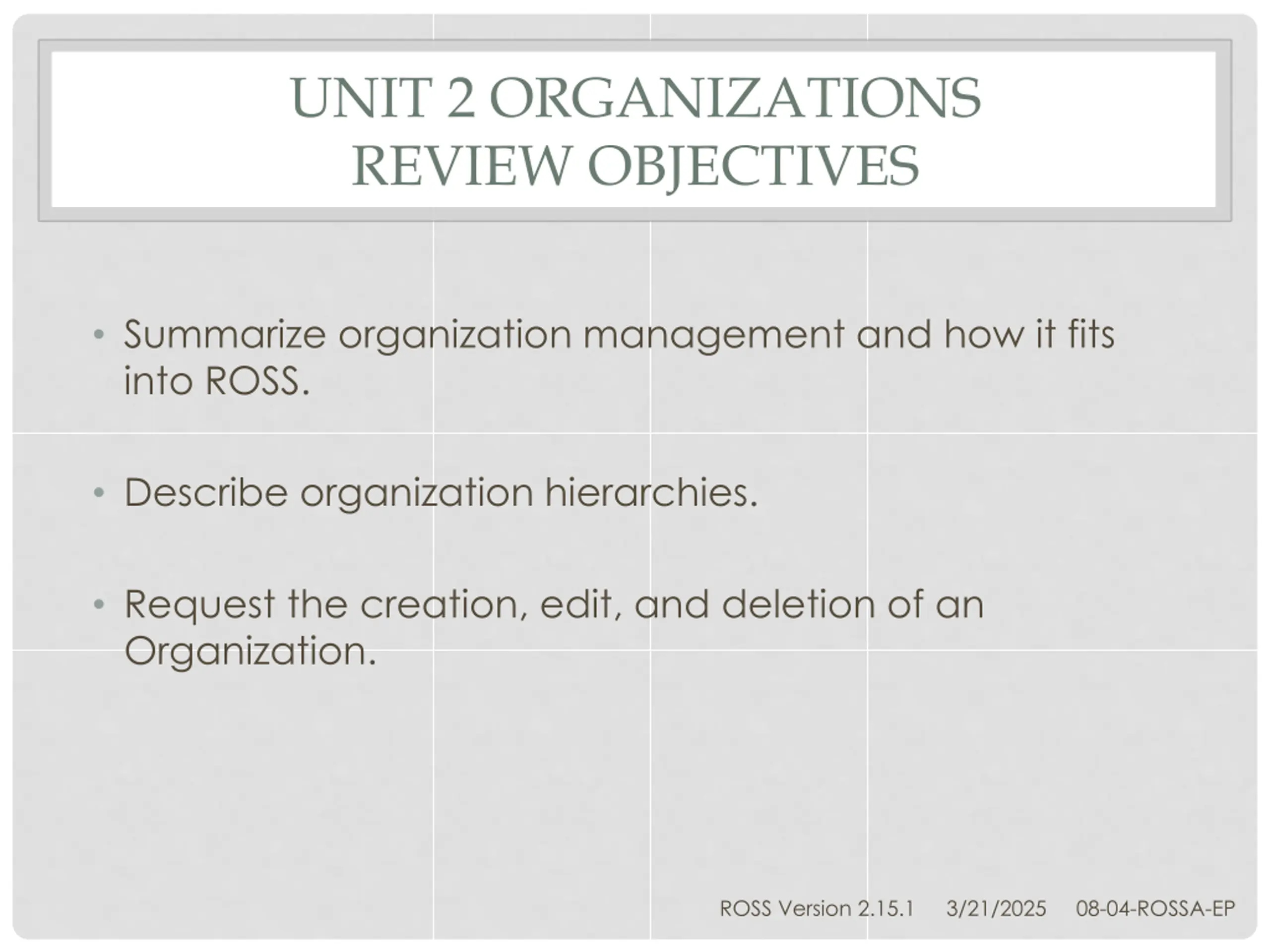 UNIT 2 ORGANIZATIONS REVIEW OBJECTIVES

• Summarize organization management and how it fits into ROSS.

• Describe organization hierarchies.

• Request the creation, edit, and deletion of an Organization.

ROSS Version 2.15.1 3/21/2025 08-04-ROSSA-EP